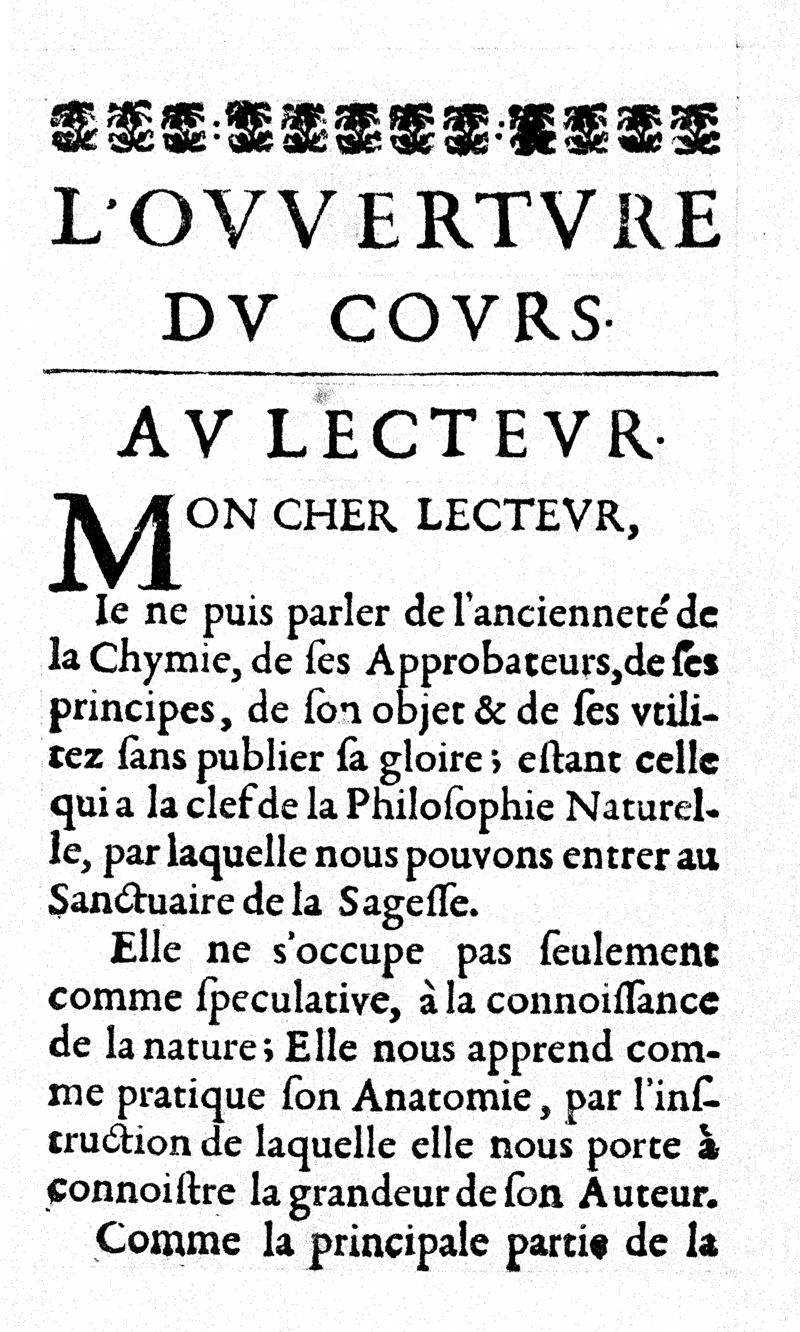 L'OVVERTVRE DV COVRS.

AV LECTEVR.

MON CHER LECTEVR,

Ie ne puis parler de l'ancienneté de la Chymie, de ſes Approbateurs, de ſes principes, de ſon objet & de ſes vtilitez ſans publier ſa gloire; eſtant celle qui a la clef de la Philoſophie Naturelle, par laquelle nous pouvons entrer au Sanctuaire de la Sageſſe.

Elle ne s'occupe pas ſeulement comme ſpeculative, à la connoiſſance de la nature; Elle nous apprend comme pratique ſon Anatomie, par l'inſtruction de laquelle elle nous porte à connoiſtre la grandeur de ſon Auteur.

Comme la principale partie de la